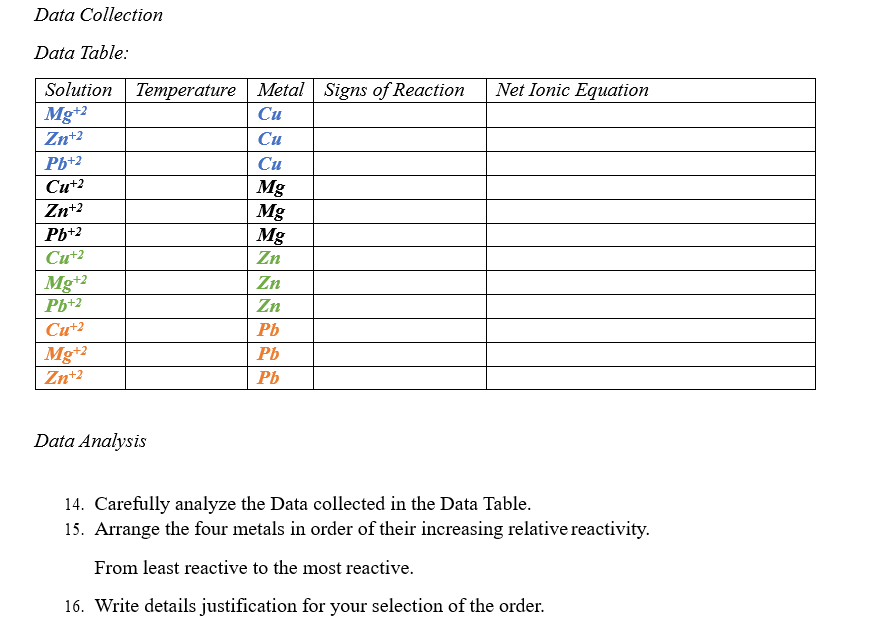 Data Collection

Data Table:

| Solution | Temperature | Metal | Signs of Reaction | Net Ionic Equation |
|---|---|---|---|---|
| $Mg^{+2}$ | | Cu | | |
| $Zn^{+2}$ | | Cu | | |
| $Pb^{+2}$ | | Cu | | |
| $Cu^{+2}$ | | Mg | | |
| $Zn^{+2}$ | | Mg | | |
| $Pb^{+2}$ | | Mg | | |
| $Cu^{+2}$ | | Zn | | |
| $Mg^{+2}$ | | Zn | | |
| $Pb^{+2}$ | | Zn | | |
| $Cu^{+2}$ | | Pb | | |
| $Mg^{+2}$ | | Pb | | |
| $Zn^{+2}$ | | Pb | | |

Data Analysis

14. Carefully analyze the Data collected in the Data Table.
15. Arrange the four metals in order of their increasing relative reactivity.

From least reactive to the most reactive.

16. Write details justification for your selection of the order.